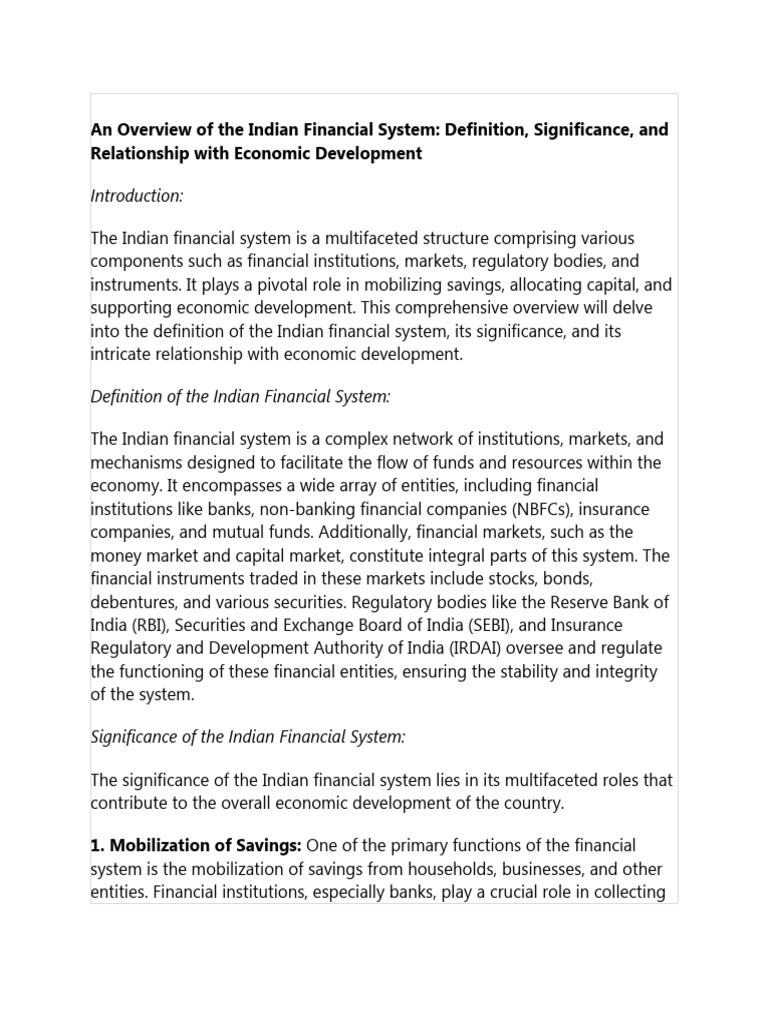 An Overview of the Indian Financial System: Definition, Significance, and Relationship with Economic Development

Introduction:

The Indian financial system is a multifaceted structure comprising various components such as financial institutions, markets, regulatory bodies, and instruments. It plays a pivotal role in mobilizing savings, allocating capital, and supporting economic development. This comprehensive overview will delve into the definition of the Indian financial system, its significance, and its intricate relationship with economic development.

Definition of the Indian Financial System:

The Indian financial system is a complex network of institutions, markets, and mechanisms designed to facilitate the flow of funds and resources within the economy. It encompasses a wide array of entities, including financial institutions like banks, non-banking financial companies (NBFCs), insurance companies, and mutual funds. Additionally, financial markets, such as the money market and capital market, constitute integral parts of this system. The financial instruments traded in these markets include stocks, bonds, debentures, and various securities. Regulatory bodies like the Reserve Bank of India (RBI), Securities and Exchange Board of India (SEBI), and Insurance Regulatory and Development Authority of India (IRDAI) oversee and regulate the functioning of these financial entities, ensuring the stability and integrity of the system.

Significance of the Indian Financial System:

The significance of the Indian financial system lies in its multifaceted roles that contribute to the overall economic development of the country.

1. Mobilization of Savings: One of the primary functions of the financial system is the mobilization of savings from households, businesses, and other entities. Financial institutions, especially banks, play a crucial role in collecting